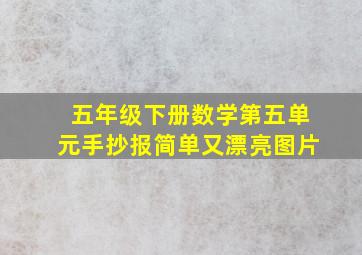 五年级下册数学第五单元手抄报简单又漂亮图片